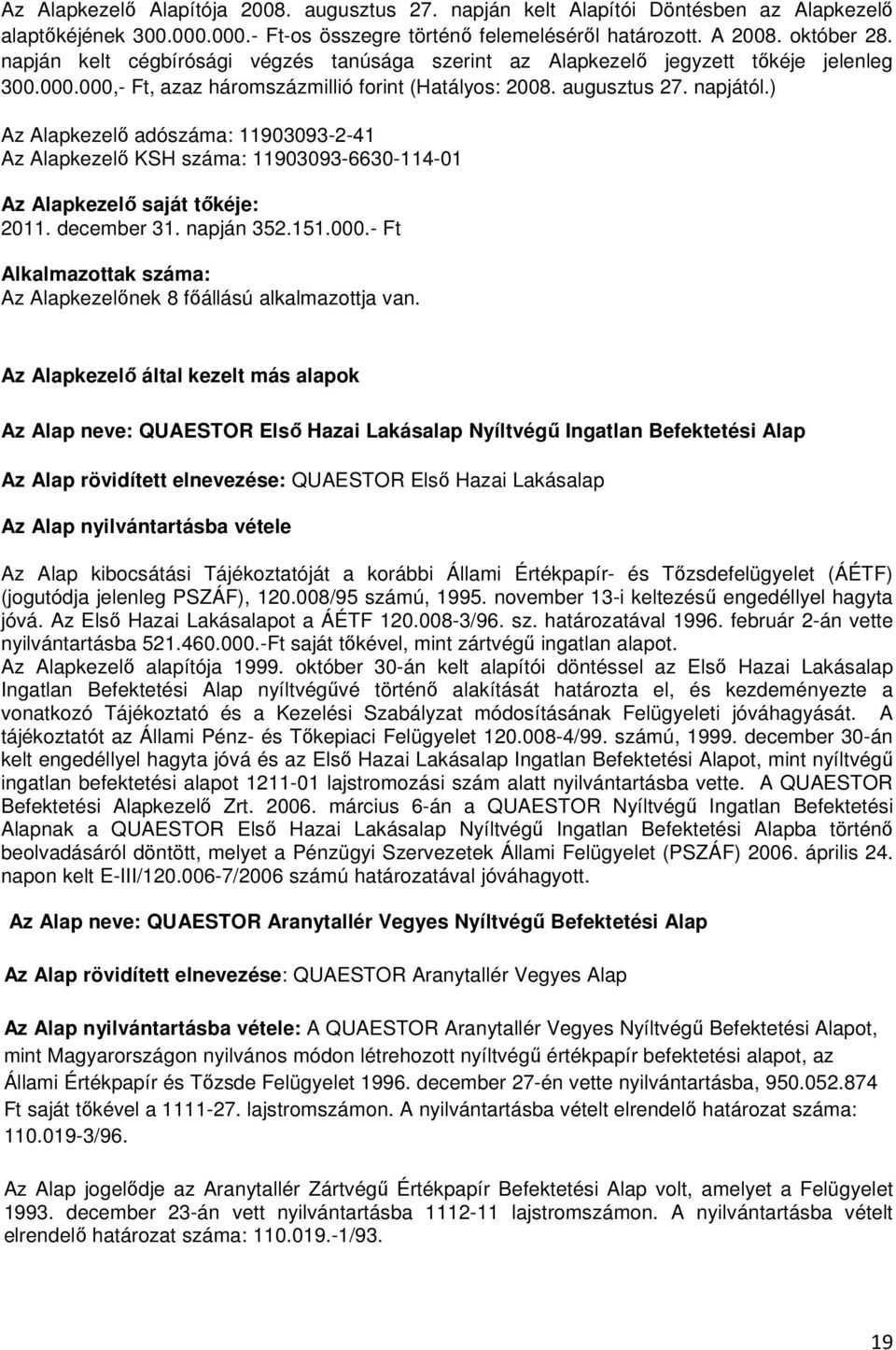 Az Alapkezelő Alapítója 2008. augusztus 27. napján kelt Alapítói Döntésben az Alapkezelő alaptőkéjének 300.000.000.- Ft-os összegre történő felemeléséről határozott. A 2008. október 28. napján kelt cégbírósági végzés tanúsága szerint az Alapkezelő jegyzett tőkéje jelenleg 300.000.000,- Ft, azaz háromszázmillió forint (Hatályos: 2008. augusztus 27. napjától.)

Az Alapkezelő adószáma: 11903093-2-41
Az Alapkezelő KSH száma: 11903093-6630-114-01

Az Alapkezelő saját tőkéje:
2011. december 31. napján 352.151.000.- Ft

Alkalmazottak száma:
Az Alapkezelőnek 8 főállású alkalmazottja van.

Az Alapkezelő által kezelt más alapok

Az Alap neve: QUAESTOR Első Hazai Lakásalap Nyíltvégű Ingatlan Befektetési Alap

Az Alap rövidített elnevezése: QUAESTOR Első Hazai Lakásalap

Az Alap nyilvántartásba vétele

Az Alap kibocsátási Tájékoztatóját a korábbi Állami Értékpapír- és Tőzsdefelügyelet (ÁÉTF) (jogutódja jelenleg PSZÁF), 120.008/95 számú, 1995. november 13-i keltezésű engedéllyel hagyta jóvá. Az Első Hazai Lakásalapot a ÁÉTF 120.008-3/96. sz. határozatával 1996. február 2-án vette nyilvántartásba 521.460.000.-Ft saját tőkével, mint zártvégű ingatlan alapot.
Az Alapkezelő alapítója 1999. október 30-án kelt alapítói döntéssel az Első Hazai Lakásalap Ingatlan Befektetési Alap nyíltvégűvé történő alakítását határozta el, és kezdeményezte a vonatkozó Tájékoztató és a Kezelési Szabályzat módosításának Felügyeleti jóváhagyását. A tájékoztatót az Állami Pénz- és Tőkepiaci Felügyelet 120.008-4/99. számú, 1999. december 30-án kelt engedéllyel hagyta jóvá és az Első Hazai Lakásalap Ingatlan Befektetési Alapot, mint nyíltvégű ingatlan befektetési alapot 1211-01 lajstromozási szám alatt nyilvántartásba vette. A QUAESTOR Befektetési Alapkezelő Zrt. 2006. március 6-án a QUAESTOR Nyíltvégű Ingatlan Befektetési Alapnak a QUAESTOR Első Hazai Lakásalap Nyíltvégű Ingatlan Befektetési Alapba történő beolvadásáról döntött, melyet a Pénzügyi Szervezetek Állami Felügyelet (PSZÁF) 2006. április 24. napon kelt E-III/120.006-7/2006 számú határozatával jóváhagyott.

Az Alap neve: QUAESTOR Aranytallér Vegyes Nyíltvégű Befektetési Alap

Az Alap rövidített elnevezése: QUAESTOR Aranytallér Vegyes Alap

Az Alap nyilvántartásba vétele: A QUAESTOR Aranytallér Vegyes Nyíltvégű Befektetési Alapot, mint Magyarországon nyilvános módon létrehozott nyíltvégű értékpapír befektetési alapot, az Állami Értékpapír és Tőzsde Felügyelet 1996. december 27-én vette nyilvántartásba, 950.052.874 Ft saját tőkével a 1111-27. lajstromszámon. A nyilvántartásba vételt elrendelő határozat száma: 110.019-3/96.

Az Alap jogelődje az Aranytallér Zártvégű Értékpapír Befektetési Alap volt, amelyet a Felügyelet 1993. december 23-án vett nyilvántartásba 1112-11 lajstromszámon. A nyilvántartásba vételt elrendelő határozat száma: 110.019.-1/93.

19